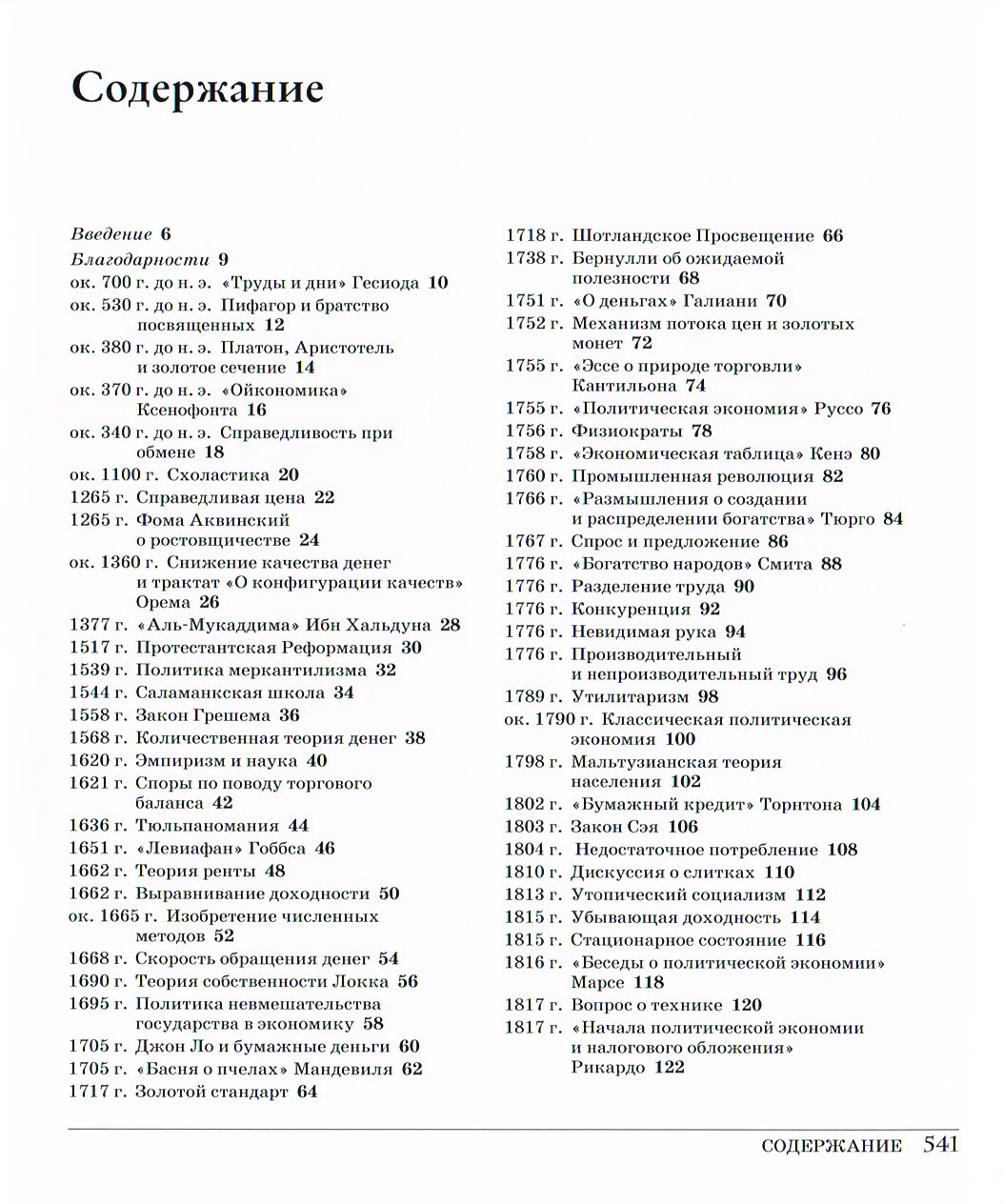 Содержание

Введение 6
Благодарности 9
ок. 700 г. до н. э. «Труды и дни» Гесиода 10
ок. 530 г. до н. э. Пифагор и братство посвященных 12
ок. 380 г. до н. э. Платон, Аристотель и золотое сечение 14
ок. 370 г. до н. э. «Ойкономика» Ксенофонта 16
ок. 340 г. до н. э. Справедливость при обмене 18
ок. 1100 г. Схоластика 20
1265 г. Справедливая цена 22
1265 г. Фома Аквинский о ростовщичестве 24
ок. 1360 г. Снижение качества денег и трактат «О конфигурации качеств» Орема 26
1377 г. «Аль-Мукаддима» Ибн Хальдуна 28
1517 г. Протестантская Реформация 30
1539 г. Политика меркантилизма 32
1544 г. Саламанкская школа 34
1558 г. Закон Грешема 36
1568 г. Количественная теория денег 38
1620 г. Эмпиризм и наука 40
1621 г. Споры по поводу торгового баланса 42
1636 г. Тюльпаномания 44
1651 г. «Левиафан» Гоббса 46
1662 г. Теория ренты 48
1662 г. Выравнивание доходности 50
ок. 1665 г. Изобретение численных методов 52
1668 г. Скорость обращения денег 54
1690 г. Теория собственности Локка 56
1695 г. Политика невмешательства государства в экономику 58
1705 г. Джон Ло и бумажные деньги 60
1705 г. «Басня о пчелах» Мандевиля 62
1717 г. Золотой стандарт 64

1718 г. Шотландское Просвещение 66
1738 г. Бернулли об ожидаемой полезности 68
1751 г. «О деньгах» Галиани 70
1752 г. Механизм потока цен и золотых монет 72
1755 г. «Эссе о природе торговли» Кантильона 74
1755 г. «Политическая экономия» Руссо 76
1756 г. Физиократы 78
1758 г. «Экономическая таблица» Кенэ 80
1760 г. Промышленная революция 82
1766 г. «Размышления о создании и распределении богатства» Тюрго 84
1767 г. Спрос и предложение 86
1776 г. «Богатство народов» Смита 88
1776 г. Разделение труда 90
1776 г. Конкуренция 92
1776 г. Невидимая рука 94
1776 г. Производительный и непроизводительный труд 96
1789 г. Утилитаризм 98
ок. 1790 г. Классическая политическая экономия 100
1798 г. Мальтузианская теория населения 102
1802 г. «Бумажный кредит» Торнтона 104
1803 г. Закон Сэя 106
1804 г. Недостаточное потребление 108
1810 г. Дискуссия о слитках 110
1813 г. Утопический социализм 112
1815 г. Убывающая доходность 114
1815 г. Стационарное состояние 116
1816 г. «Беседы о политической экономии» Марсе 118
1817 г. Вопрос о технике 120
1817 г. «Начала политической экономии и налогового обложения» Рикардо 122

СОДЕРЖАНИЕ 541